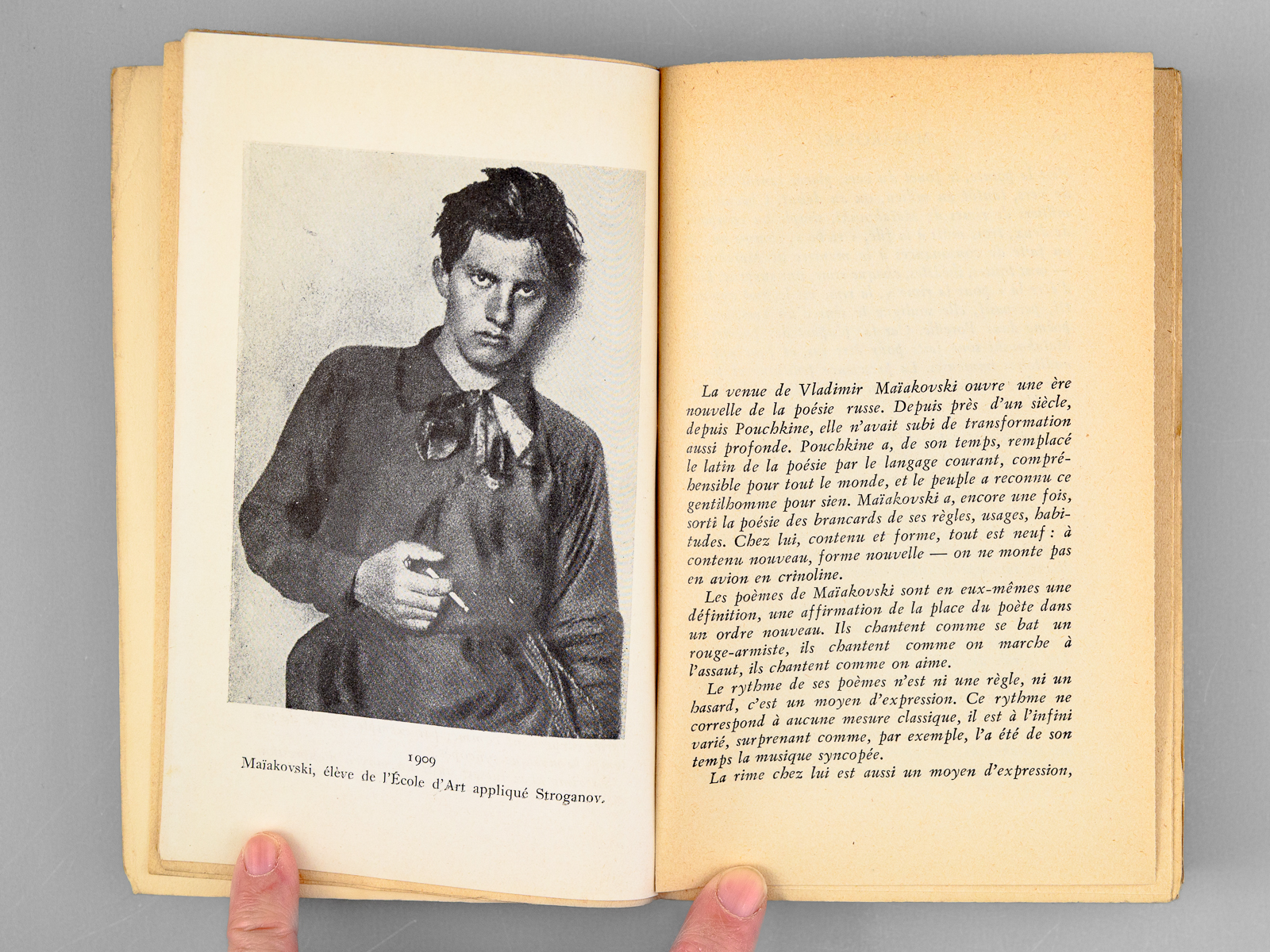 1909
Maïakovski, élève de l'École d'Art appliqué Stroganov.

La venue de Vladimir Maïakovski ouvre une ère nouvelle de la poésie russe. Depuis près d'un siècle, depuis Pouchkine, elle n'avait subi de transformation aussi profonde. Pouchkine a, de son temps, remplacé le latin de la poésie par le langage courant, compréhensible pour tout le monde, et le peuple a reconnu ce gentilhomme pour sien. Maïakovski a, encore une fois, sorti la poésie des brancards de ses règles, usages, habitudes. Chez lui, contenu et forme, tout est neuf : à contenu nouveau, forme nouvelle — on ne monte pas en avion en crinoline.

Les poèmes de Maïakovski sont en eux-mêmes une définition, une affirmation de la place du poète dans un ordre nouveau. Ils chantent comme se bat un rouge-armiste, ils chantent comme on marche à l'assaut, ils chantent comme on aime.

Le rythme de ses poèmes n'est ni une règle, ni un hasard, c'est un moyen d'expression. Ce rythme ne correspond à aucune mesure classique, il est à l'infini varié, surprenant comme, par exemple, l'a été de son temps la musique syncopée.

La rime chez lui est aussi un moyen d'expression,